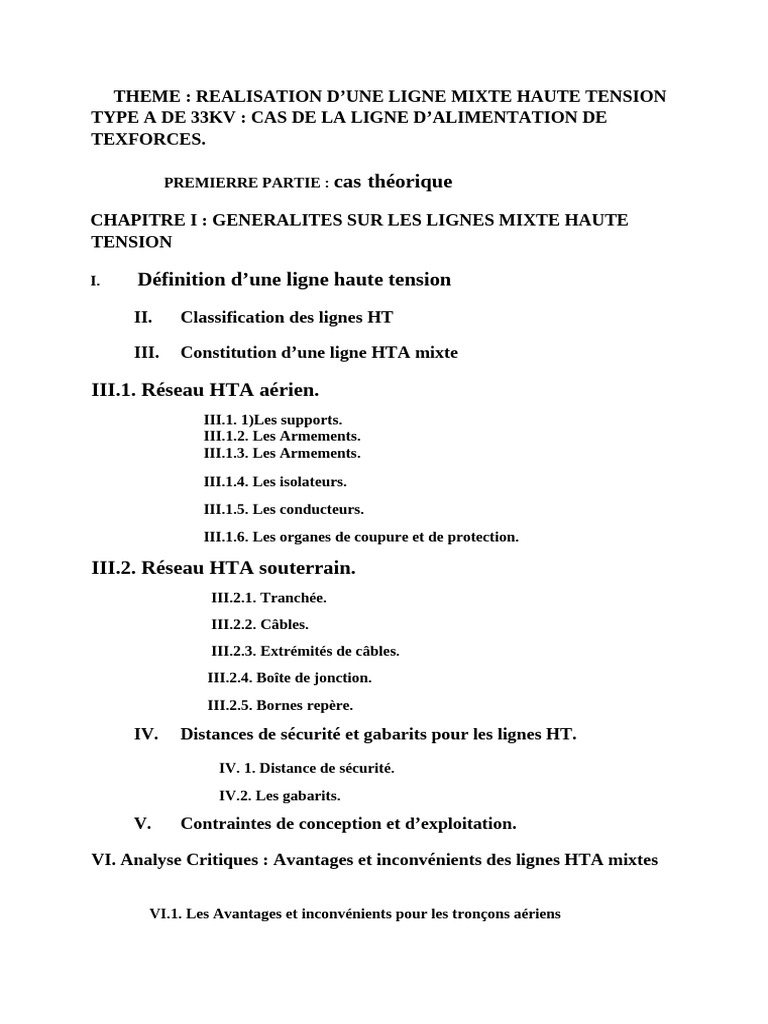 THEME : REALISATION D’UNE LIGNE MIXTE HAUTE TENSION TYPE A DE 33KV : CAS DE LA LIGNE D’ALIMENTATION DE TEXFORCES.

PREMIERRE PARTIE : cas théorique

CHAPITRE I : GENERALITES SUR LES LIGNES MIXTE HAUTE TENSION

I. Définition d’une ligne haute tension

II. Classification des lignes HT

III. Constitution d’une ligne HTA mixte

III.1. Réseau HTA aérien.

III.1. 1)Les supports.
III.1.2. Les Armements.
III.1.3. Les Armements.

III.1.4. Les isolateurs.

III.1.5. Les conducteurs.

III.1.6. Les organes de coupure et de protection.

III.2. Réseau HTA souterrain.

III.2.1. Tranchée.

III.2.2. Câbles.

III.2.3. Extrémités de câbles.

III.2.4. Boîte de jonction.

III.2.5. Bornes repère.

IV. Distances de sécurité et gabarits pour les lignes HT.

IV. 1. Distance de sécurité.

IV.2. Les gabarits.

V. Contraintes de conception et d’exploitation.

VI. Analyse Critiques : Avantages et inconvénients des lignes HTA mixtes

VI.1. Les Avantages et inconvénients pour les tronçons aériens